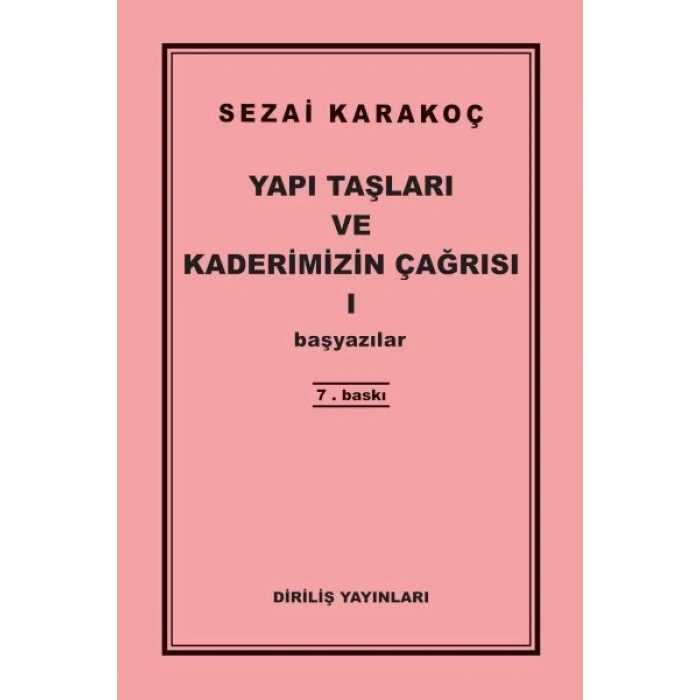 SEZAİ KARAKOÇ

YAPI TAŞLARI
VE
KADERİMİZİN ÇAĞRISI
I
başyazılar

7 . baskı

DİRİLİŞ YAYINLARI